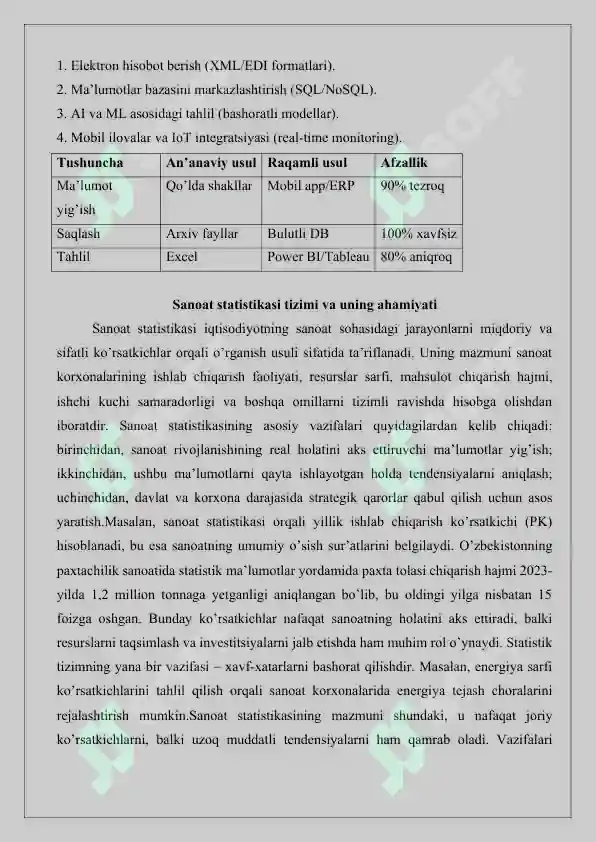 1. Elektron hisobot berish (XML/EDI formatlari).
2. Ma'lumotlar bazasini markazlashtirish (SQL/NoSQL).
3. AI va ML asosidagi tahlil (bashoratli modellar).
4. Mobil ilovalar va IoT integratsiyasi (real-time monitoring).

| Tushuncha | An'anaviy usul | Raqamli usul | Afzallik |
|---|---|---|---|
| Ma'lumot yig'ish | Qo'lda shakllar | Mobil app/ERP | 90% tezroq |
| Saqlash | Arxiv fayllar | Bulutli DB | 100% xavfsiz |
| Tahlil | Excel | Power BI/Tableau | 80% aniqroq |

Sanoat statistikasi tizimi va uning ahamiyati

Sanoat statistikasi iqtisodiyotning sanoat sohasidagi jarayonlarni miqdoriy va sifatli ko'rsatkichlar orqali o'rganish usuli sifatida ta'riflanadi. Uning mazmuni sanoat korxonalarining ishlab chiqarish faoliyati, resurslar sarfi, mahsulot chiqarish hajmi, ishchi kuchi samaradorligi va boshqa omillarni tizimli ravishda hisobga olishdan iboratdir. Sanoat statistikasining asosiy vazifalari quyidagilardan kelib chiqadi: birinchidan, sanoat rivojlanishining real holatini aks ettiruvchi ma'lumotlar yig'ish; ikkinchidan, ushbu ma'lumotlarni qayta ishlayotgan holda tendensiyalarni aniqlash; uchinchidan, davlat va korxona darajasida strategik qarorlar qabul qilish uchun asos yaratish.Masalan, sanoat statistikasi orqali yillik ishlab chiqarish ko'rsatkichi (PK) hisoblanadi, bu esa sanoatning umumiy o'sish sur'atlarini belgilaydi. O'zbekistonning paxtachilik sanoatida statistik ma'lumotlar yordamida paxta tolasi chiqarish hajmi 2023-yilda 1,2 million tonnaga yetganligi aniqlangan bo'lib, bu oldingi yilga nisbatan 15 foizga oshgan. Bunday ko'rsatkichlar nafaqat sanoatning holatini aks ettiradi, balki resurslarni taqsimlash va investitsiyalarni jalb etishda ham muhim rol o'ynaydi. Statistik tizimning yana bir vazifasi – xavf-xatarlarni bashorat qilishdir. Masalan, energiya sarfi ko'rsatkichlarini tahlil qilish orqali sanoat korxonalarida energiya tejash choralarini rejalashtirish mumkin.Sanoat statistikasining mazmuni shundaki, u nafaqat joriy ko'rsatkichlarni, balki uzoq muddatli tendensiyalarni ham qamrab oladi. Vazifalari